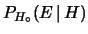 $P_{H_\circ}(E \mid H)$